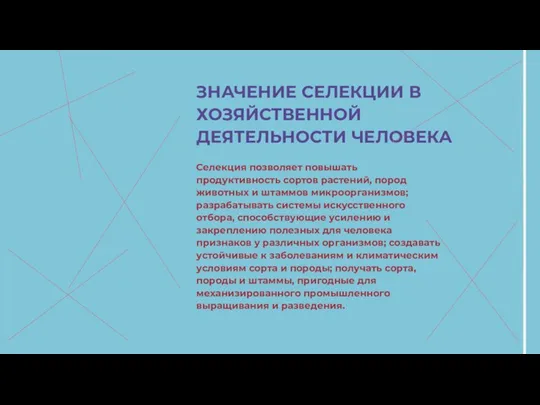 ЗНАЧЕНИЕ СЕЛЕКЦИИ В ХОЗЯЙСТВЕННОЙ ДЕЯТЕЛЬНОСТИ ЧЕЛОВЕКА

Селекция позволяет повышать продуктивность сортов растений, пород животных и штаммов микроорганизмов; разрабатывать системы искусственного отбора, способствующие усилению и закреплению полезных для человека признаков у различных организмов; создавать устойчивые к заболеваниям и климатическим условиям сорта и породы; получать сорта, породы и штаммы, пригодные для механизированного промышленного выращивания и разведения.